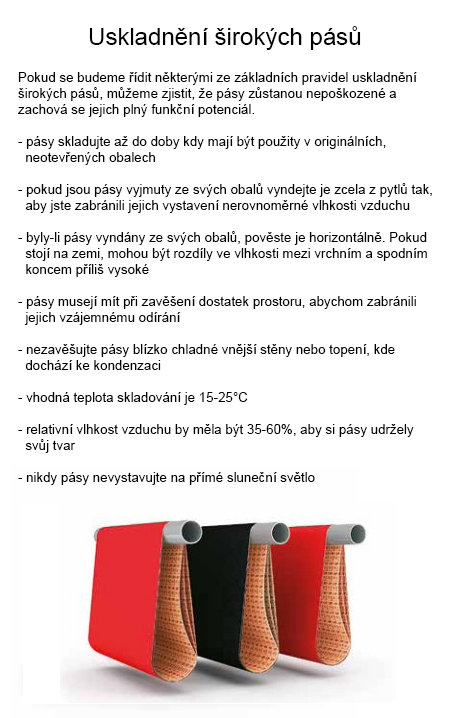 Uskladnění širokých pásů

Pokud se budeme řídit některými ze základních pravidel uskladnění širokých pásů, můžeme zjistit, že pásy zůstanou nepoškozené a zachová se jejich plný funkční potenciál.

- pásy skladujte až do doby kdy mají být použity v originálních, neotevřených obalech

- pokud jsou pásy vyjmuty ze svých obalů vyndejte je zcela z pytlů tak, aby jste zabránili jejich vystavení nerovnoměrné vlhkosti vzduchu

- byly-li pásy vyndány ze svých obalů, pověste je horizontálně. Pokud stojí na zemi, mohou být rozdíly ve vlhkosti mezi vrchním a spodním koncem příliš vysoké

- pásy musejí mít při zavěšení dostatek prostoru, abychom zabránili jejich vzájemnému odírání

- nezavěšujte pásy blízko chladné vnější stěny nebo topení, kde dochází ke kondenzaci

- vhodná teplota skladování je 15-25°C

- relativní vlhkost vzduchu by měla být 35-60%, aby si pásy udržely svůj tvar

- nikdy pásy nevystavujte na přímé sluneční světlo